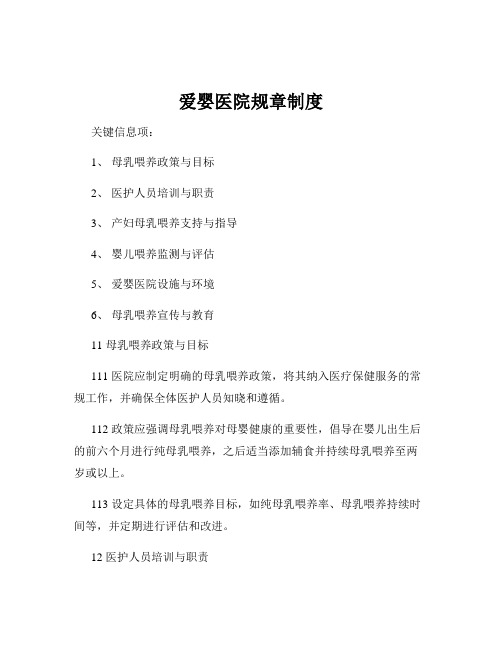 爱婴医院规章制度

关键信息项：

1、 母乳喂养政策与目标

2、 医护人员培训与职责

3、 产妇母乳喂养支持与指导

4、 婴儿喂养监测与评估

5、 爱婴医院设施与环境

6、 母乳喂养宣传与教育

11 母乳喂养政策与目标

111 医院应制定明确的母乳喂养政策，将其纳入医疗保健服务的常规工作，并确保全体医护人员知晓和遵循。

112 政策应强调母乳喂养对母婴健康的重要性，倡导在婴儿出生后的前六个月进行纯母乳喂养，之后适当添加辅食并持续母乳喂养至两岁或以上。

113 设定具体的母乳喂养目标，如纯母乳喂养率、母乳喂养持续时间等，并定期进行评估和改进。

12 医护人员培训与职责